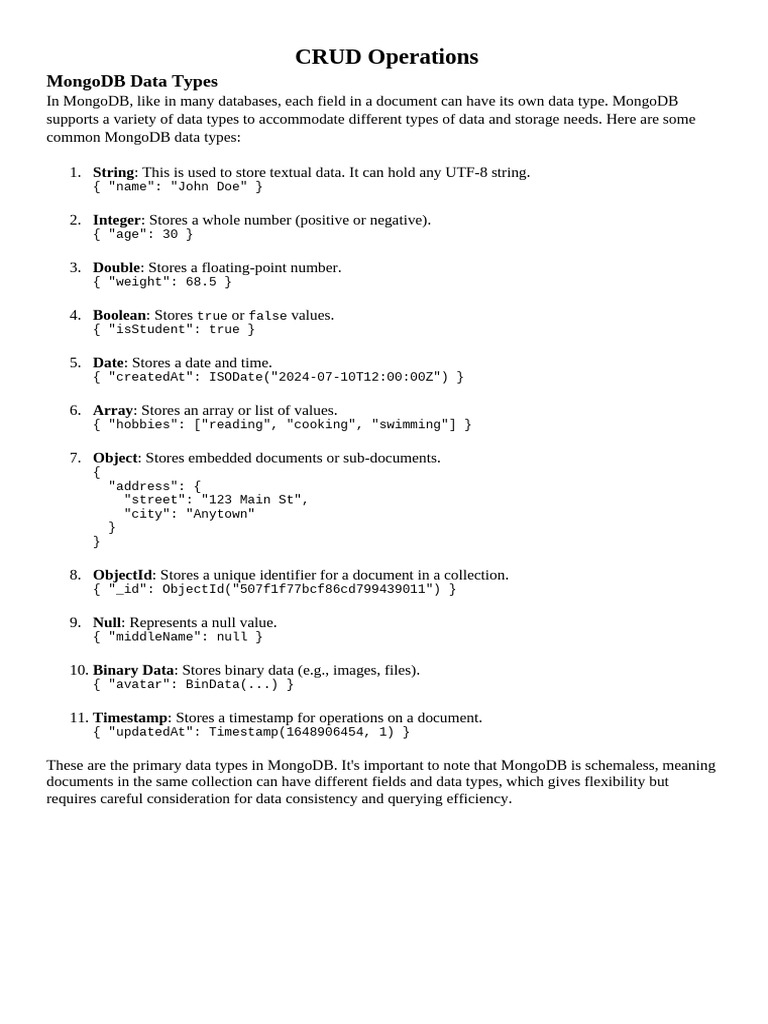 CRUD Operations

MongoDB Data Types

In MongoDB, like in many databases, each field in a document can have its own data type. MongoDB supports a variety of data types to accommodate different types of data and storage needs. Here are some common MongoDB data types:

1. String: This is used to store textual data. It can hold any UTF-8 string.
{ "name": "John Doe" }

2. Integer: Stores a whole number (positive or negative).
{ "age": 30 }

3. Double: Stores a floating-point number.
{ "weight": 68.5 }

4. Boolean: Stores true or false values.
{ "isStudent": true }

5. Date: Stores a date and time.
{ "createdAt": ISODate("2024-07-10T12:00:00Z") }

6. Array: Stores an array or list of values.
{ "hobbies": ["reading", "cooking", "swimming"] }

7. Object: Stores embedded documents or sub-documents.
{
  "address": {
    "street": "123 Main St",
    "city": "Anytown"
  }
}

8. ObjectId: Stores a unique identifier for a document in a collection.
{ "_id": ObjectId("507f1f77bcf86cd799439011") }

9. Null: Represents a null value.
{ "middleName": null }

10. Binary Data: Stores binary data (e.g., images, files).
{ "avatar": BinData(...) }

11. Timestamp: Stores a timestamp for operations on a document.
{ "updatedAt": Timestamp(1648906454, 1) }

These are the primary data types in MongoDB. It's important to note that MongoDB is schemaless, meaning documents in the same collection can have different fields and data types, which gives flexibility but requires careful consideration for data consistency and querying efficiency.